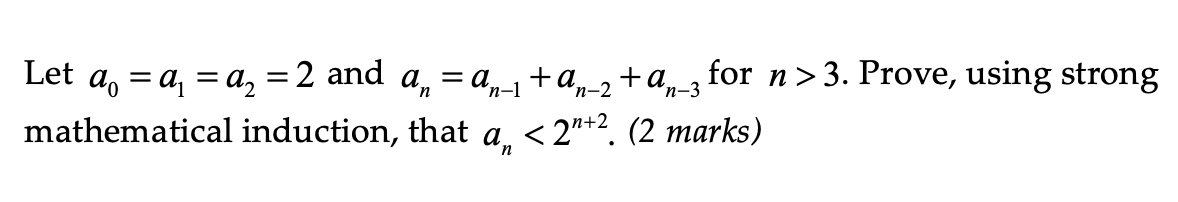 Let $a_0 = a_1 = a_2 = 2$ and $a_n = a_{n-1} + a_{n-2} + a_{n-3}$ for $n > 3$. Prove, using strong mathematical induction, that $a_n < 2^{n+2}$. (2 marks)